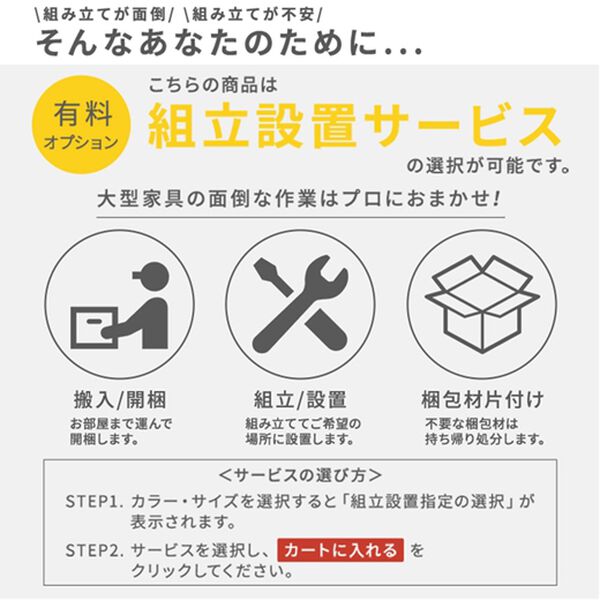 \組み立てが面倒/ \組み立てが不安/
そんなあなたのために...

有料
オプション

こちらの商品は
組立設置サービス
の選択が可能です。

大型家具の面倒な作業はプロにおまかせ!

搬入/開梱
お部屋まで運んで開梱します。

組立/設置
組み立ててご希望の場所に設置します。

梱包材片付け
不要な梱包材は持ち帰り処分します。

<サービスの選び方>
STEP1. カラー・サイズを選択すると「組立設置指定の選択」が表示されます。
STEP2. サービスを選択し、カートに入れる をクリックしてください。